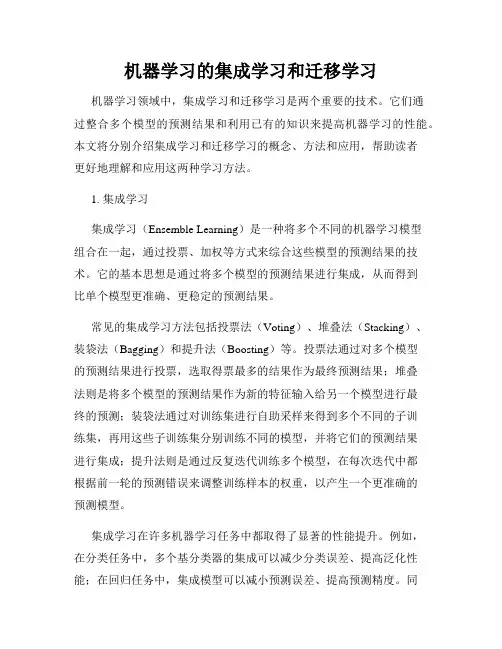 机器学习的集成学习和迁移学习

机器学习领域中，集成学习和迁移学习是两个重要的技术。它们通过整合多个模型的预测结果和利用已有的知识来提高机器学习的性能。本文将分别介绍集成学习和迁移学习的概念、方法和应用，帮助读者更好地理解和应用这两种学习方法。

1. 集成学习

集成学习（Ensemble Learning）是一种将多个不同的机器学习模型组合在一起，通过投票、加权等方式来综合这些模型的预测结果的技术。它的基本思想是通过将多个模型的预测结果进行集成，从而得到比单个模型更准确、更稳定的预测结果。

常见的集成学习方法包括投票法（Voting）、堆叠法（Stacking）、装袋法（Bagging）和提升法（Boosting）等。投票法通过对多个模型的预测结果进行投票，选取得票最多的结果作为最终预测结果；堆叠法则是将多个模型的预测结果作为新的特征输入给另一个模型进行最终的预测；装袋法通过对训练集进行自助采样来得到多个不同的子训练集，再用这些子训练集分别训练不同的模型，并将它们的预测结果进行集成；提升法则是通过反复迭代训练多个模型，在每次迭代中都根据前一轮的预测错误来调整训练样本的权重，以产生一个更准确的预测模型。

集成学习在许多机器学习任务中都取得了显著的性能提升。例如，在分类任务中，多个基分类器的集成可以减少分类误差、提高泛化性能；在回归任务中，集成模型可以减小预测误差、提高预测精度。同